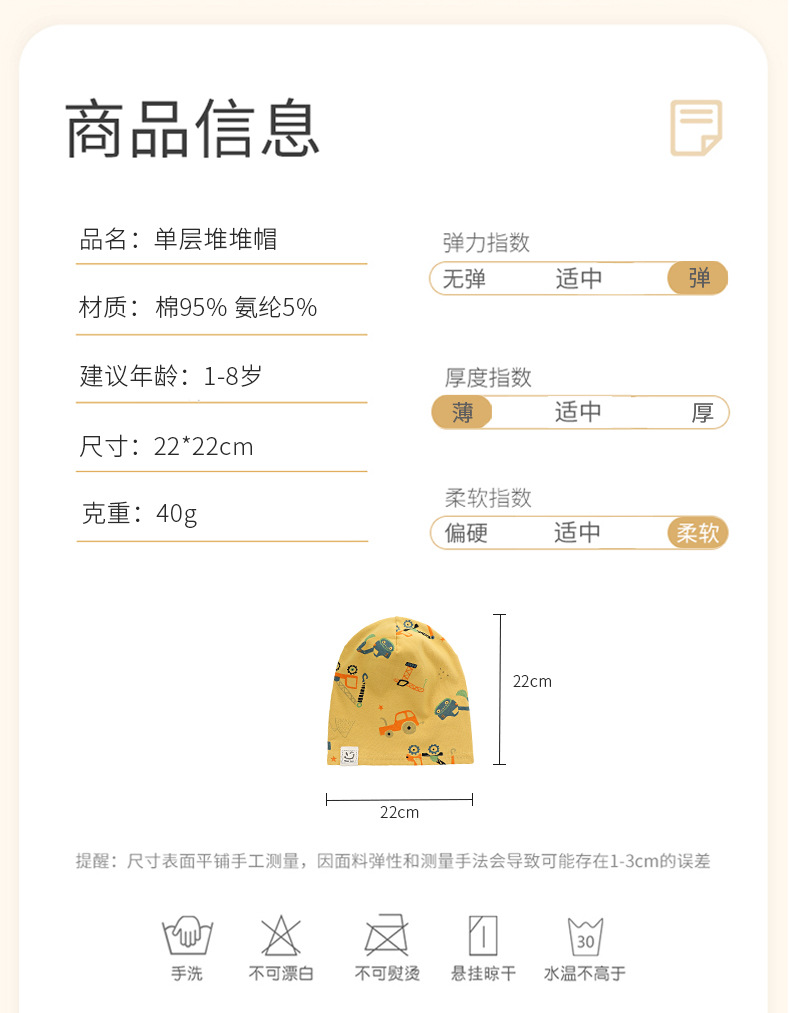 商品信息

品名：单层堆堆帽

材质：棉95% 氨纶5%

建议年龄：1-8岁

尺寸：22*22cm

克重：40g

弹力指数
无弹 适中 弹

厚度指数
薄 适中 厚

柔软指数
偏硬 适中 柔软

22cm

22cm

提醒：尺寸表面平铺手工测量，因面料弹性和测量手法会导致可能存在1-3cm的误差

30

手洗 不可漂白 不可熨烫 悬挂晾干 水温不高于